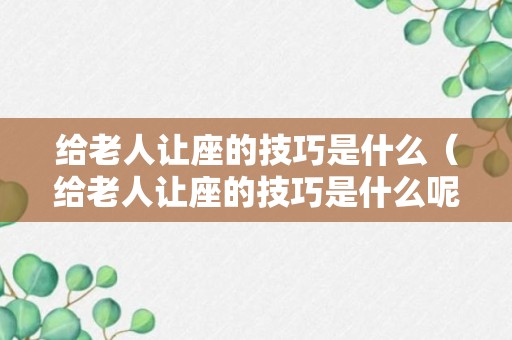 给老人让座的技巧是什么（给老人让座的技巧是什么呢